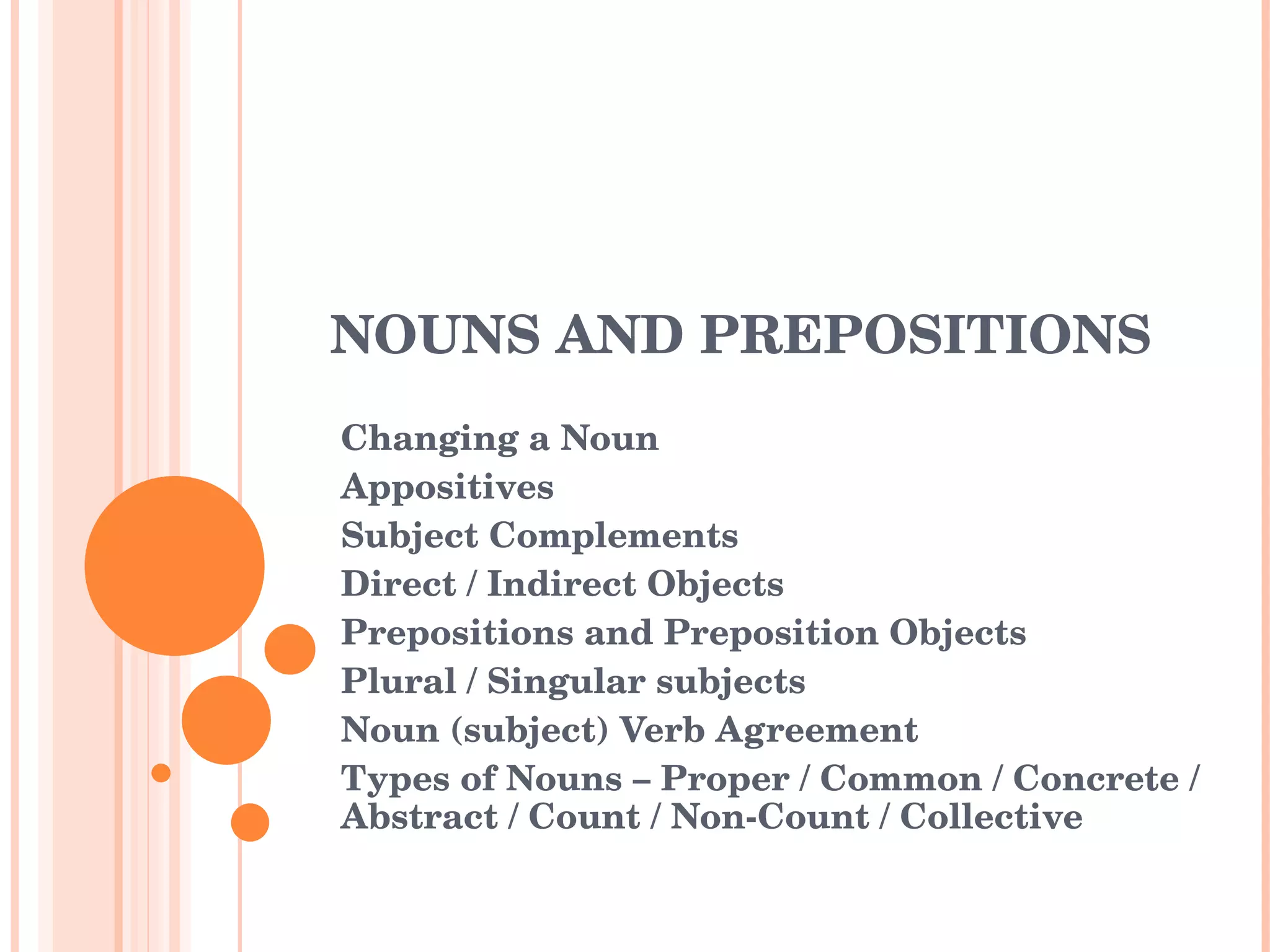 NOUNS AND PREPOSITIONS

Changing a Noun
Appositives
Subject Complements
Direct / Indirect Objects
Prepositions and Preposition Objects
Plural / Singular subjects
Noun (subject) Verb Agreement
Types of Nouns – Proper / Common / Concrete / Abstract / Count / Non-Count / Collective